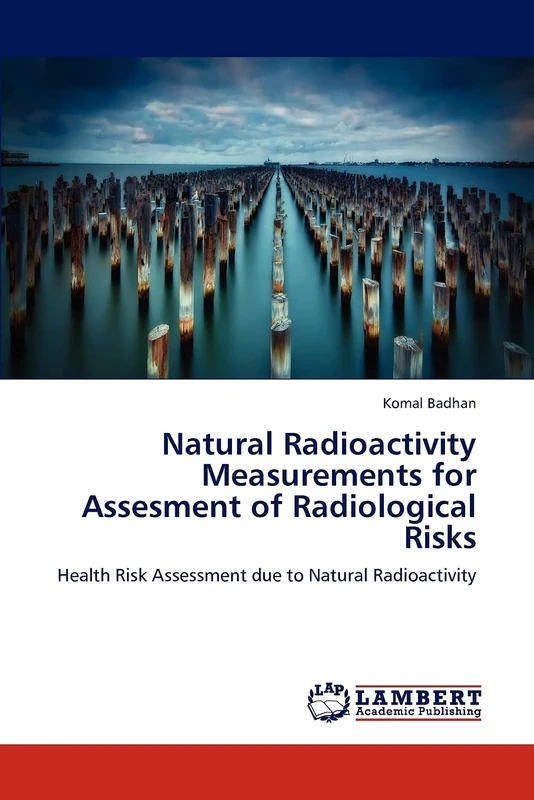 Komal Badhan

Natural Radioactivity Measurements for Assesment of Radiological Risks

Health Risk Assessment due to Natural Radioactivity

LAP LAMBERT Academic Publishing